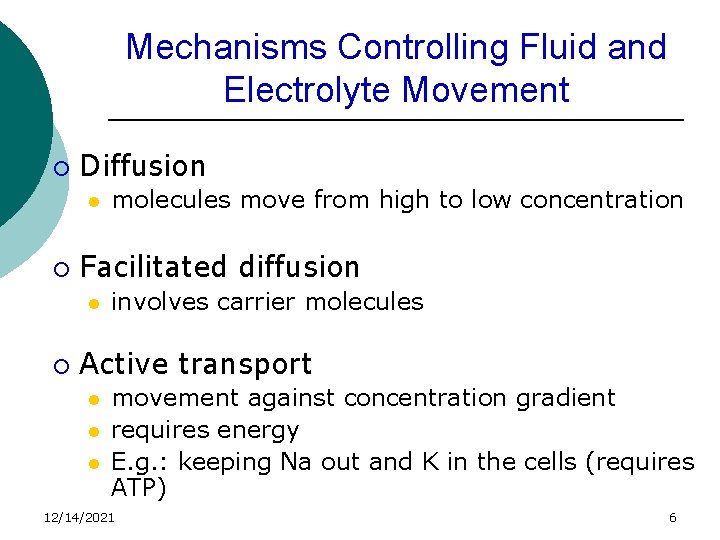 Mechanisms Controlling Fluid and Electrolyte Movement

Diffusion
molecules move from high to low concentration

Facilitated diffusion
involves carrier molecules

Active transport
movement against concentration gradient
requires energy
E.g.: keeping Na out and K in the cells (requires ATP)

12/14/2021

6